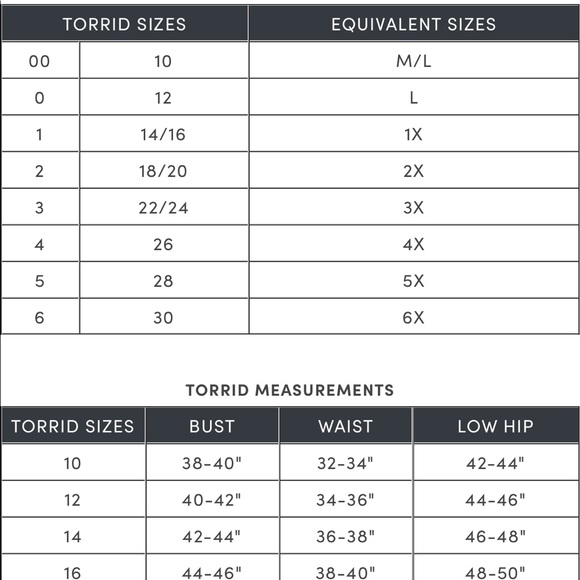 | TORRID SIZES | | EQUIVALENT SIZES |
|---|---|---|
| 00 | 10 | M/L |
| 0 | 12 | L |
| 1 | 14/16 | 1X |
| 2 | 18/20 | 2X |
| 3 | 22/24 | 3X |
| 4 | 26 | 4X |
| 5 | 28 | 5X |
| 6 | 30 | 6X |

TORRID MEASUREMENTS

| TORRID SIZES | BUST | WAIST | LOW HIP |
|---|---|---|---|
| 10 | 38-40" | 32-34" | 42-44" |
| 12 | 40-42" | 34-36" | 44-46" |
| 14 | 42-44" | 36-38" | 46-48" |
| 16 | 44-46" | 38-40" | 48-50" |